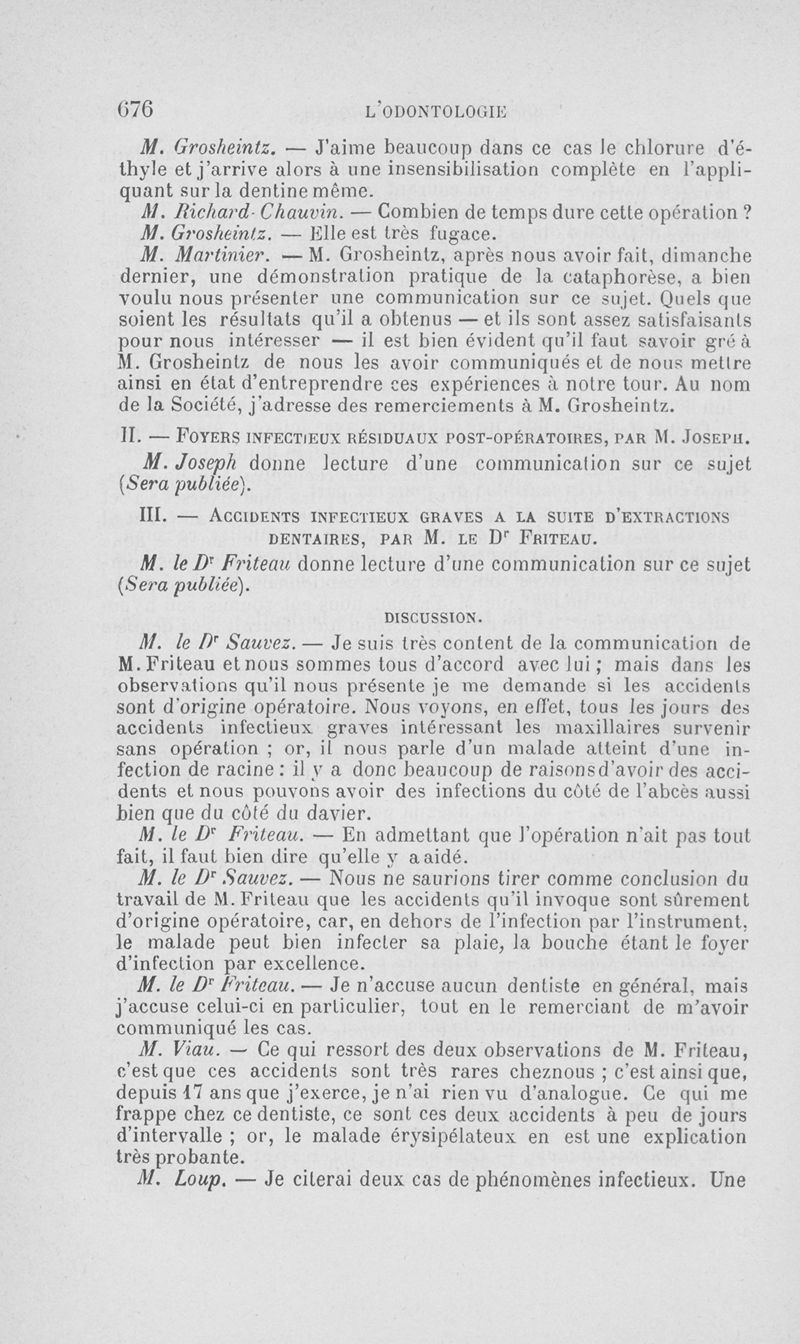 676 L'ODONTOLOGIE

M. Grosheintz. — J'aime beaucoup dans ce cas le chlorure d'éthyle et j'arrive alors à une insensibilisation complète en l'appliquant sur la dentine même.

M. Richard-Chauvin. — Combien de temps dure cette opération ?

M. Grosheintz. — Elle est très fugace.

M. Martinier. — M. Grosheintz, après nous avoir fait, dimanche dernier, une démonstration pratique de la cataphorèse, a bien voulu nous présenter une communication sur ce sujet. Quels que soient les résultats qu'il a obtenus — et ils sont assez satisfaisants pour nous intéresser — il est bien évident qu'il faut savoir gré à M. Grosheintz de nous les avoir communiqués et de nous mettre ainsi en état d'entreprendre ces expériences à notre tour. Au nom de la Société, j'adresse des remerciements à M. Grosheintz.

II. — FOYERS INFECTIEUX RÉSIDUAUX POST-OPÉRATOIRES, PAR M. JOSEPH.

M. Joseph donne lecture d'une communication sur ce sujet (Sera publiée).

III. — ACCIDENTS INFECTIEUX GRAVES A LA SUITE D'EXTRACTIONS DENTAIRES, PAR M. LE Dr FRITEAU.

M. le Dr Friteau donne lecture d'une communication sur ce sujet (Sera publiée).

DISCUSSION.

M. le Dr Sauvez. — Je suis très content de la communication de M. Friteau et nous sommes tous d'accord avec lui ; mais dans les observations qu'il nous présente je me demande si les accidents sont d'origine opératoire. Nous voyons, en effet, tous les jours des accidents infectieux graves intéressant les maxillaires survenir sans opération ; or, il nous parle d'un malade atteint d'une infection de racine : il y a donc beaucoup de raisons d'avoir des accidents et nous pouvons avoir des infections du côté de l'abcès aussi bien que du côté du davier.

M. le Dr Friteau. — En admettant que l'opération n'ait pas tout fait, il faut bien dire qu'elle y a aidé.

M. le Dr Sauvez. — Nous ne saurions tirer comme conclusion du travail de M. Friteau que les accidents qu'il invoque sont sûrement d'origine opératoire, car, en dehors de l'infection par l'instrument, le malade peut bien infecter sa plaie, la bouche étant le foyer d'infection par excellence.

M. le Dr Friteau. — Je n'accuse aucun dentiste en général, mais j'accuse celui-ci en particulier, tout en le remerciant de m'avoir communiqué les cas.

M. Viau. — Ce qui ressort des deux observations de M. Friteau, c'est que ces accidents sont très rares chez nous ; c'est ainsi que, depuis 17 ans que j'exerce, je n'ai rien vu d'analogue. Ce qui me frappe chez ce dentiste, ce sont ces deux accidents à peu de jours d'intervalle ; or, le malade érysipélateux en est une explication très probante.

M. Loup. — Je citerai deux cas de phénomènes infectieux. Une